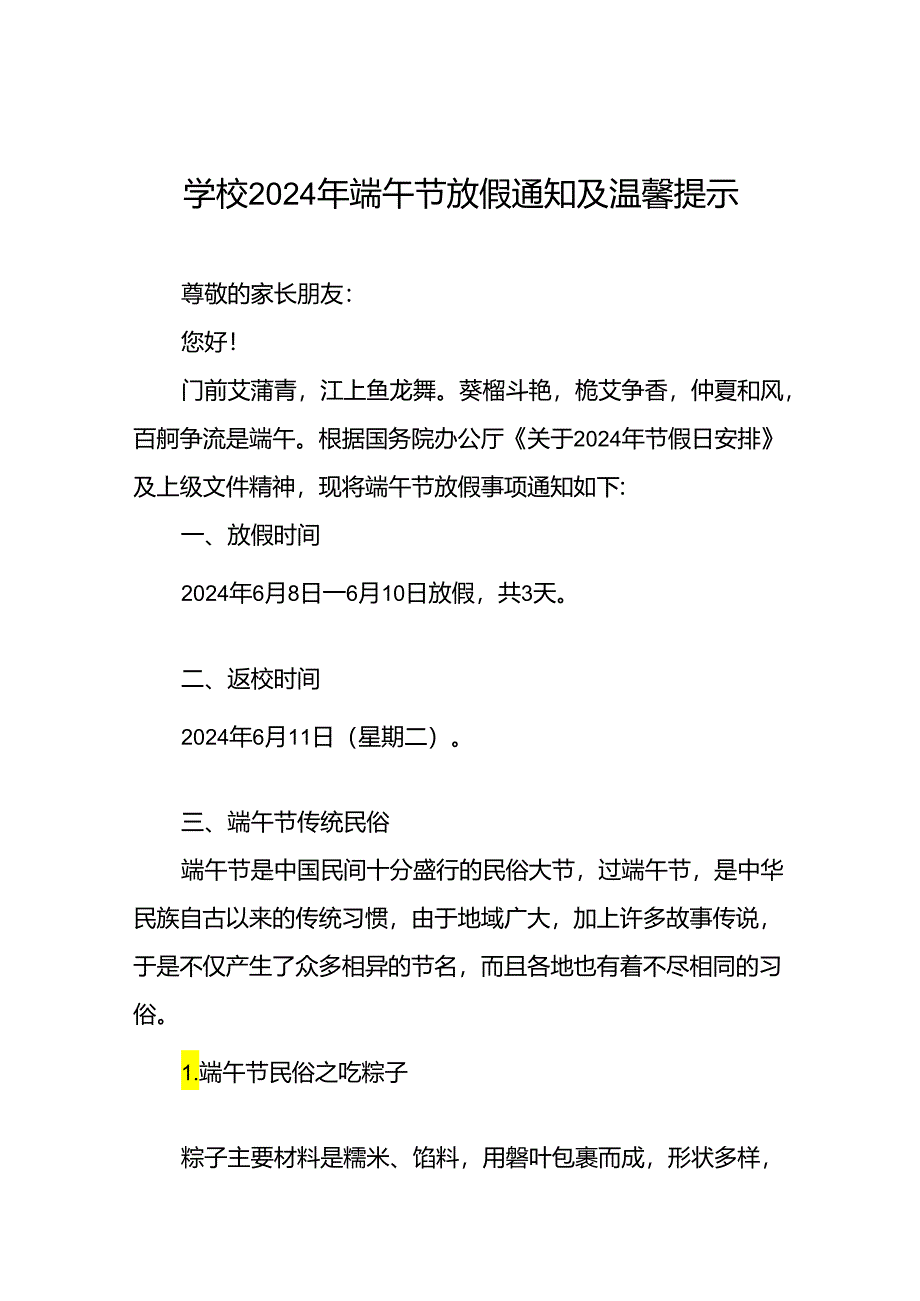 学校2024年端午节放假通知及温馨提示

尊敬的家长朋友：

您好！

门前艾蒲青，江上鱼龙舞。葵榴斗艳，桅艾争香，仲夏和风，百舸争流是端午。根据国务院办公厅《关于2024年节假日安排》及上级文件精神，现将端午节放假事项通知如下:

一、放假时间

2024年6月8日一6月10日放假，共3天。

二、返校时间

2024年6月11日（星期二）。

三、端午节传统民俗

端午节是中国民间十分盛行的民俗大节，过端午节，是中华民族自古以来的传统习惯，由于地域广大，加上许多故事传说，于是不仅产生了众多相异的节名，而且各地也有着不尽相同的习俗。

1.端午节民俗之吃粽子

粽子主要材料是糯米、馅料，用磐叶包裹而成，形状多样，